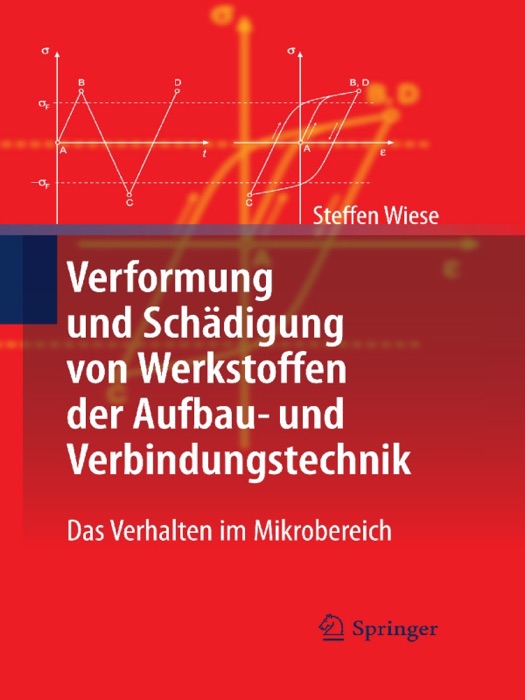 $\sigma$

B

D

$\sigma_F$

A

$t$

$-\sigma_F$

C

$\sigma$

B, D

A

$\varepsilon$

C

Steffen Wiese

Verformung und Schädigung von Werkstoffen der Aufbau- und Verbindungstechnik

Das Verhalten im Mikrobereich

Springer